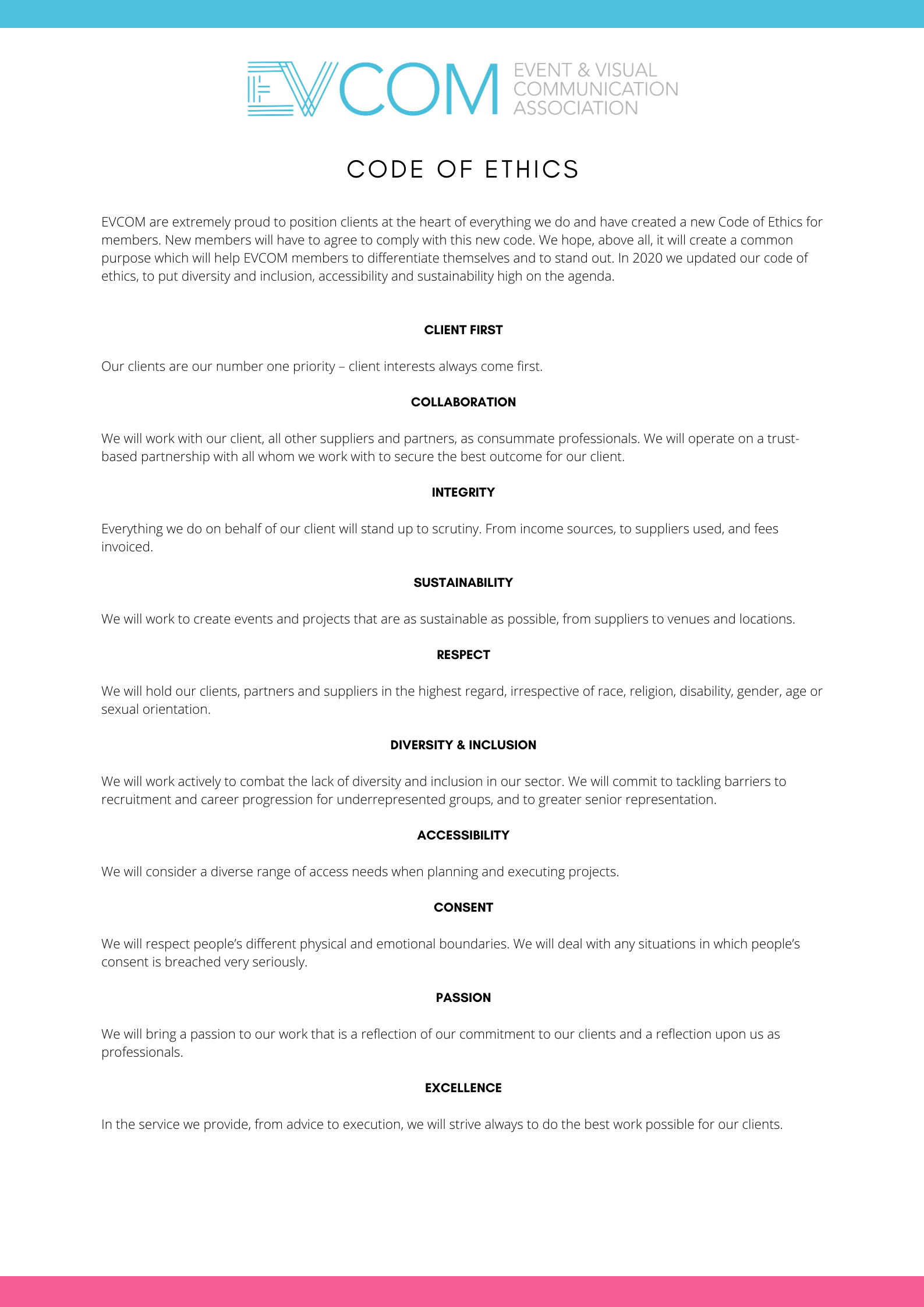 EVCOM EVENT & VISUAL COMMUNICATION ASSOCIATION

CODE OF ETHICS

EVCOM are extremely proud to position clients at the heart of everything we do and have created a new Code of Ethics for members. New members will have to agree to comply with this new code. We hope, above all, it will create a common purpose which will help EVCOM members to differentiate themselves and to stand out. In 2020 we updated our code of ethics, to put diversity and inclusion, accessibility and sustainability high on the agenda.

CLIENT FIRST

Our clients are our number one priority – client interests always come first.

COLLABORATION

We will work with our client, all other suppliers and partners, as consummate professionals. We will operate on a trust-based partnership with all whom we work with to secure the best outcome for our client.

INTEGRITY

Everything we do on behalf of our client will stand up to scrutiny. From income sources, to suppliers used, and fees invoiced.

SUSTAINABILITY

We will work to create events and projects that are as sustainable as possible, from suppliers to venues and locations.

RESPECT

We will hold our clients, partners and suppliers in the highest regard, irrespective of race, religion, disability, gender, age or sexual orientation.

DIVERSITY & INCLUSION

We will work actively to combat the lack of diversity and inclusion in our sector. We will commit to tackling barriers to recruitment and career progression for underrepresented groups, and to greater senior representation.

ACCESSIBILITY

We will consider a diverse range of access needs when planning and executing projects.

CONSENT

We will respect people's different physical and emotional boundaries. We will deal with any situations in which people's consent is breached very seriously.

PASSION

We will bring a passion to our work that is a reflection of our commitment to our clients and a reflection upon us as professionals.

EXCELLENCE

In the service we provide, from advice to execution, we will strive always to do the best work possible for our clients.